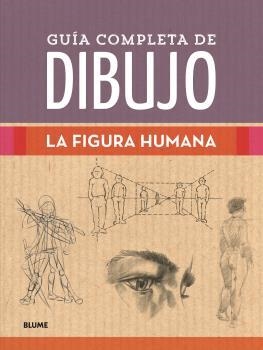 GUÍA COMPLETA DE
DIBUJO

LA FIGURA HUMANA

BLUME